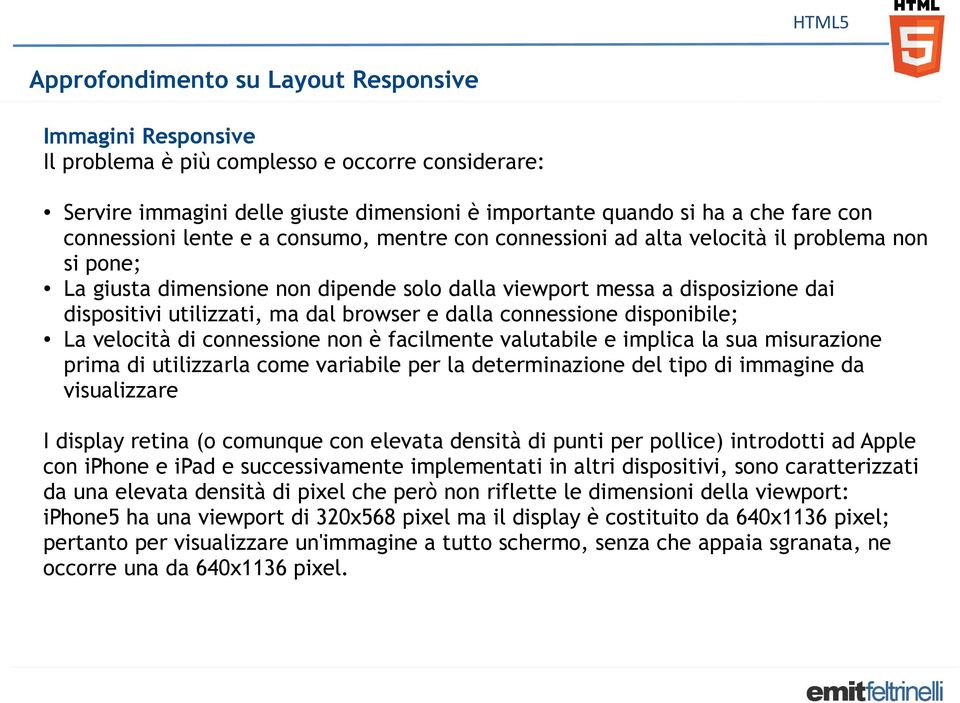 HTML5

HTML 5

Approfondimento su Layout Responsive

Immagini Responsive
Il problema è più complesso e occorre considerare:

• Servire immagini delle giuste dimensioni è importante quando si ha a che fare con connessioni lente e a consumo, mentre con connessioni ad alta velocità il problema non si pone;
• La giusta dimensione non dipende solo dalla viewport messa a disposizione dai dispositivi utilizzati, ma dal browser e dalla connessione disponibile;
• La velocità di connessione non è facilmente valutabile e implica la sua misurazione prima di utilizzarla come variabile per la determinazione del tipo di immagine da visualizzare

I display retina (o comunque con elevata densità di punti per pollice) introdotti ad Apple con iPhone e iPad e successivamente implementati in altri dispositivi, sono caratterizzati da una elevata densità di pixel che però non riflette le dimensioni della viewport: iPhone5 ha una viewport di 320x568 pixel ma il display è costituito da 640x1136 pixel; pertanto per visualizzare un'immagine a tutto schermo, senza che appaia sgranata, ne occorre una da 640x1136 pixel.

emitfeltrinelli